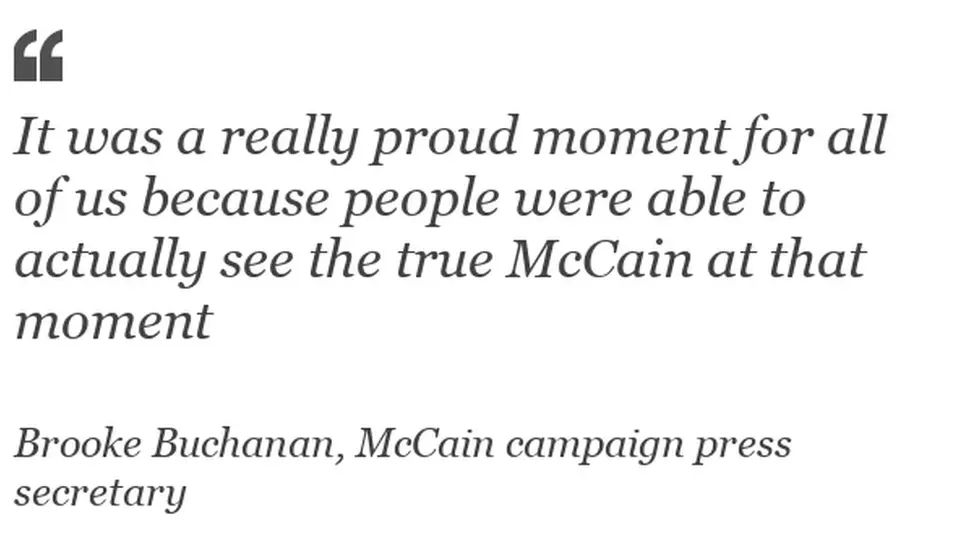 “

It was a really proud moment for all of us because people were able to actually see the true McCain at that moment

Brooke Buchanan, McCain campaign press secretary